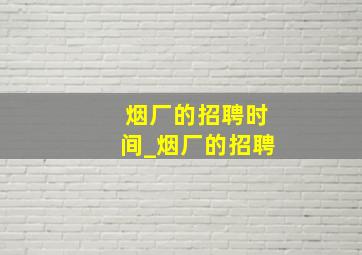 烟厂的招聘时间_烟厂的招聘